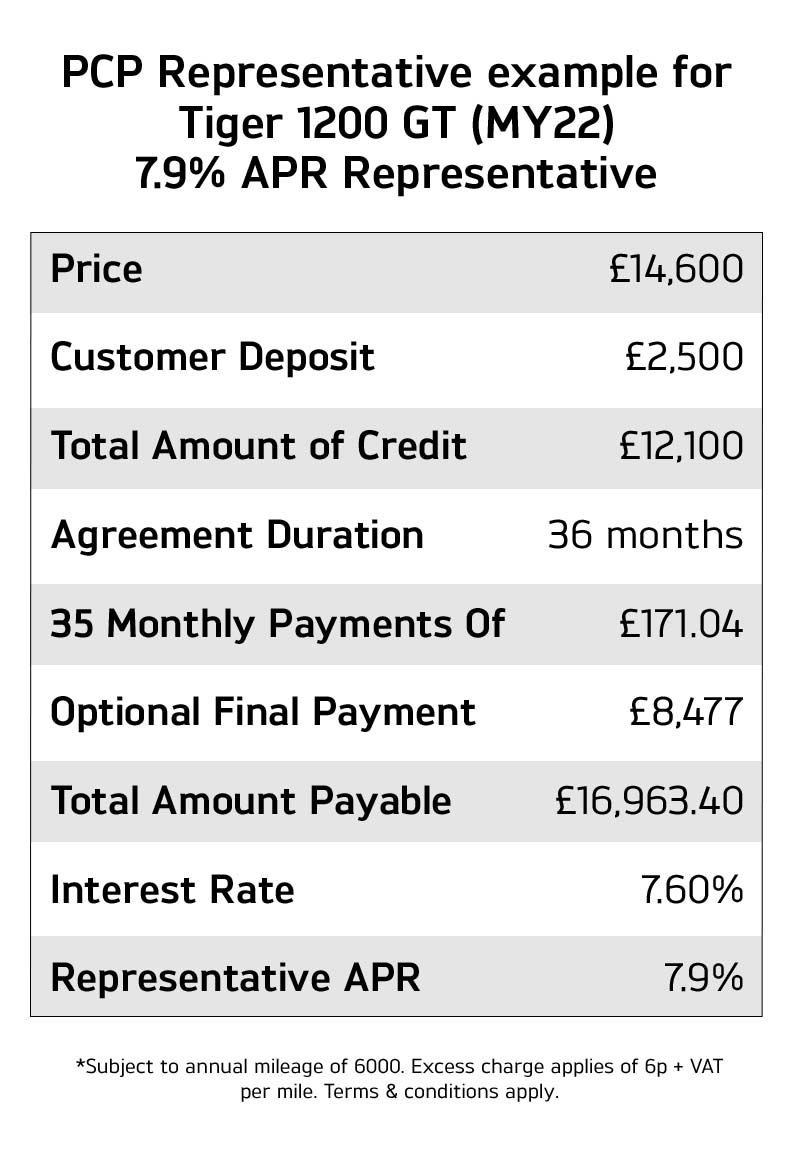 PCP Representative example for Tiger 1200 GT (MY22)
7.9% APR Representative

| Price | £14,600 |
|---|---|
| Customer Deposit | £2,500 |
| Total Amount of Credit | £12,100 |
| Agreement Duration | 36 months |
| 35 Monthly Payments Of | £171.04 |
| Optional Final Payment | £8,477 |
| Total Amount Payable | £16,963.40 |
| Interest Rate | 7.60% |
| Representative APR | 7.9% |

*Subject to annual mileage of 6000. Excess charge applies of 6p + VAT per mile. Terms & conditions apply.